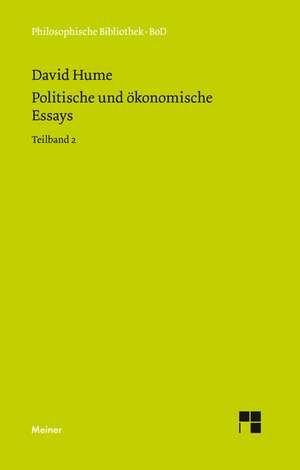 Philosophische Bibliothek · BoD

David Hume

Politische und ökonomische Essays

Teilband 2

Meiner